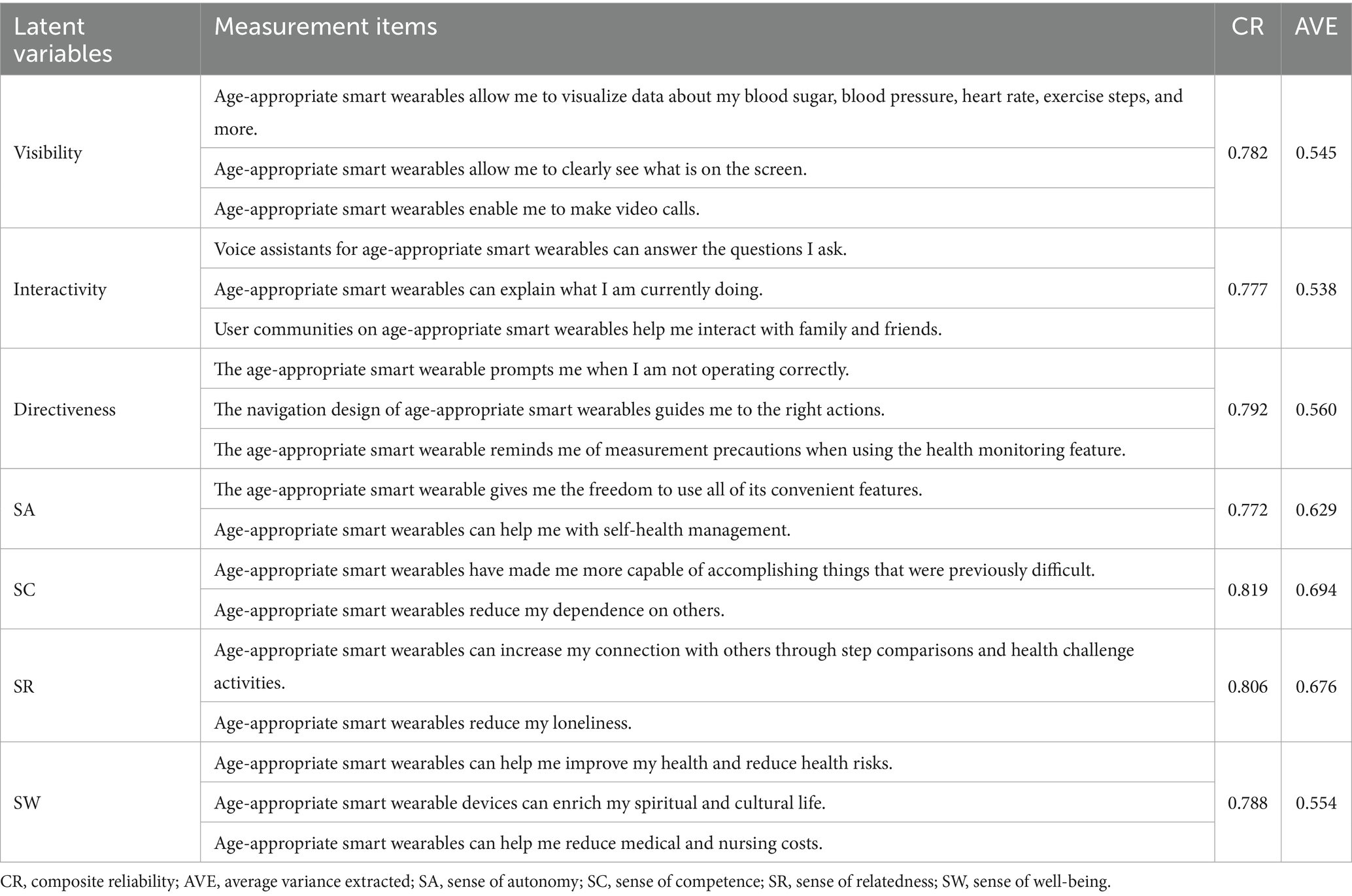 | Latent variables | Measurement items | CR | AVE |
|---|---|---|---|
| Visibility | Age-appropriate smart wearables allow me to visualize data about my blood sugar, blood pressure, heart rate, exercise steps, and more. | 0.782 | 0.545 |
| | Age-appropriate smart wearables allow me to clearly see what is on the screen. | | |
| | Age-appropriate smart wearables enable me to make video calls. | | |
| Interactivity | Voice assistants for age-appropriate smart wearables can answer the questions I ask. | 0.777 | 0.538 |
| | Age-appropriate smart wearables can explain what I am currently doing. | | |
| | User communities on age-appropriate smart wearables help me interact with family and friends. | | |
| Directiveness | The age-appropriate smart wearable prompts me when I am not operating correctly. | 0.792 | 0.560 |
| | The navigation design of age-appropriate smart wearables guides me to the right actions. | | |
| | The age-appropriate smart wearable reminds me of measurement precautions when using the health monitoring feature. | | |
| SA | The age-appropriate smart wearable gives me the freedom to use all of its convenient features. | 0.772 | 0.629 |
| | Age-appropriate smart wearables can help me with self-health management. | | |
| SC | Age-appropriate smart wearables have made me more capable of accomplishing things that were previously difficult. | 0.819 | 0.694 |
| | Age-appropriate smart wearables reduce my dependence on others. | | |
| SR | Age-appropriate smart wearables can increase my connection with others through step comparisons and health challenge activities. | 0.806 | 0.676 |
| | Age-appropriate smart wearables reduce my loneliness. | | |
| SW | Age-appropriate smart wearables can help me improve my health and reduce health risks. | 0.788 | 0.554 |
| | Age-appropriate smart wearable devices can enrich my spiritual and cultural life. | | |
| | Age-appropriate smart wearables can help me reduce medical and nursing costs. | | |

CR, composite reliability; AVE, average variance extracted; SA, sense of autonomy; SC, sense of competence; SR, sense of relatedness; SW, sense of well-being.